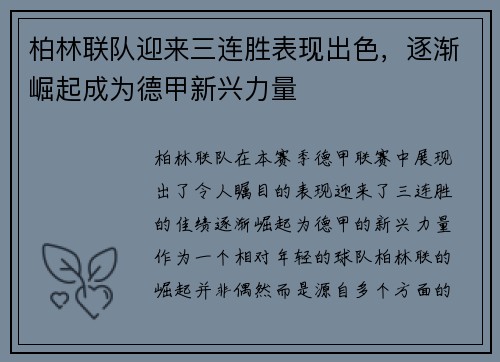 柏林联队迎来三连胜表现出色，逐渐崛起成为德甲新兴力量

柏林联队在本赛季德甲联赛中展现出了令人瞩目的表现迎来了三连胜的佳绩逐渐崛起为德甲的新兴力量作为一个相对年轻的球队柏林联的崛起并非偶然而是源自多个方面的